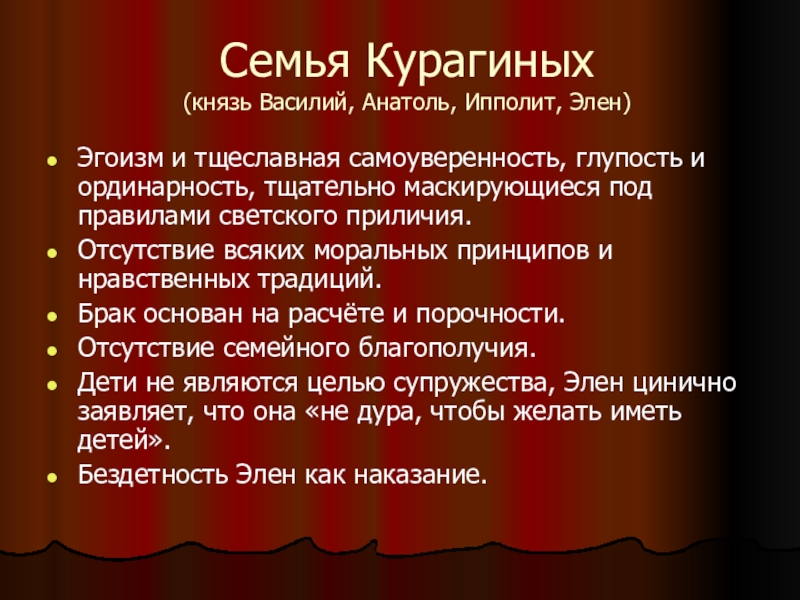 Семья Курагиных
(князь Василий, Анатоль, Ипполит, Элен)

• Эгоизм и тщеславная самоуверенность, глупость и ординарность, тщательно маскирующиеся под правилами светского приличия.
• Отсутствие всяких моральных принципов и нравственных традиций.
• Брак основан на расчёте и порочности.
• Отсутствие семейного благополучия.
• Дети не являются целью супружества, Элен цинично заявляет, что она «не дура, чтобы желать иметь детей».
• Бездетность Элен как наказание.